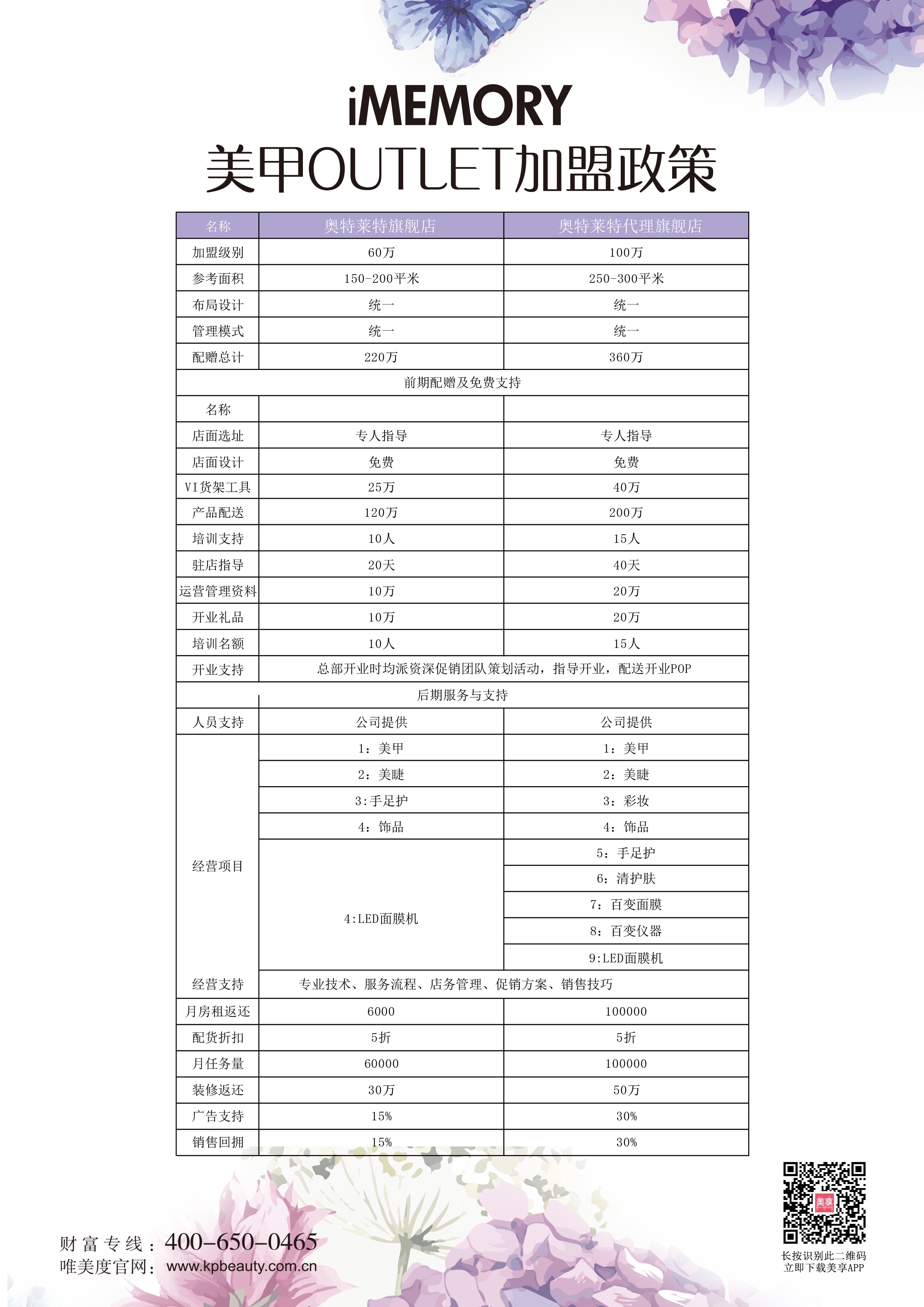 iMEMORY
美甲OUTLET加盟政策

| 名称 | 奥特莱特旗舰店 | 奥特莱特代理旗舰店 |
|---|---|---|
| 加盟级别 | 60万 | 100万 |
| 参考面积 | 150-200平米 | 250-300平米 |
| 布局设计 | 统一 | 统一 |
| 管理模式 | 统一 | 统一 |
| 配赠总计 | 220万 | 360万 |
| 前期配赠及免费支持 | | |
| 名称 | | |
| 店面选址 | 专人指导 | 专人指导 |
| 店面设计 | 免费 | 免费 |
| VI货架工具 | 25万 | 40万 |
| 产品配送 | 120万 | 200万 |
| 培训支持 | 10人 | 15人 |
| 驻店指导 | 20天 | 40天 |
| 运营管理资料 | 10万 | 20万 |
| 开业礼品 | 10万 | 20万 |
| 培训名额 | 10人 | 15人 |
| 开业支持 | 总部开业时均派资深促销团队策划活动，指导开业，配送开业POP | |
| 后期服务与支持 | | |
| 人员支持 | 公司提供 | 公司提供 |
| 经营项目 | 1：美甲 | 1：美甲 |
| | 2：美睫 | 2：美睫 |
| | 3:手足护 | 3：彩妆 |
| | 4：饰品 | 4：饰品 |
| | 4:LED面膜机 | 5：手足护 |
| | | 6：清护肤 |
| | | 7：百变面膜 |
| | | 8：百变仪器 |
| | | 9:LED面膜机 |
| 经营支持 | 专业技术、服务流程、店务管理、促销方案、销售技巧 | |
| 月房租返还 | 6000 | 100000 |
| 配货折扣 | 5折 | 5折 |
| 月任务量 | 60000 | 100000 |
| 装修返还 | 30万 | 50万 |
| 广告支持 | 15% | 30% |
| 销售回拥 | 15% | 30% |

财富专线：400-650-0465
唯美度官网：www.kpbeauty.com.cn

美享
长按识别此二维码
立即下载美享APP